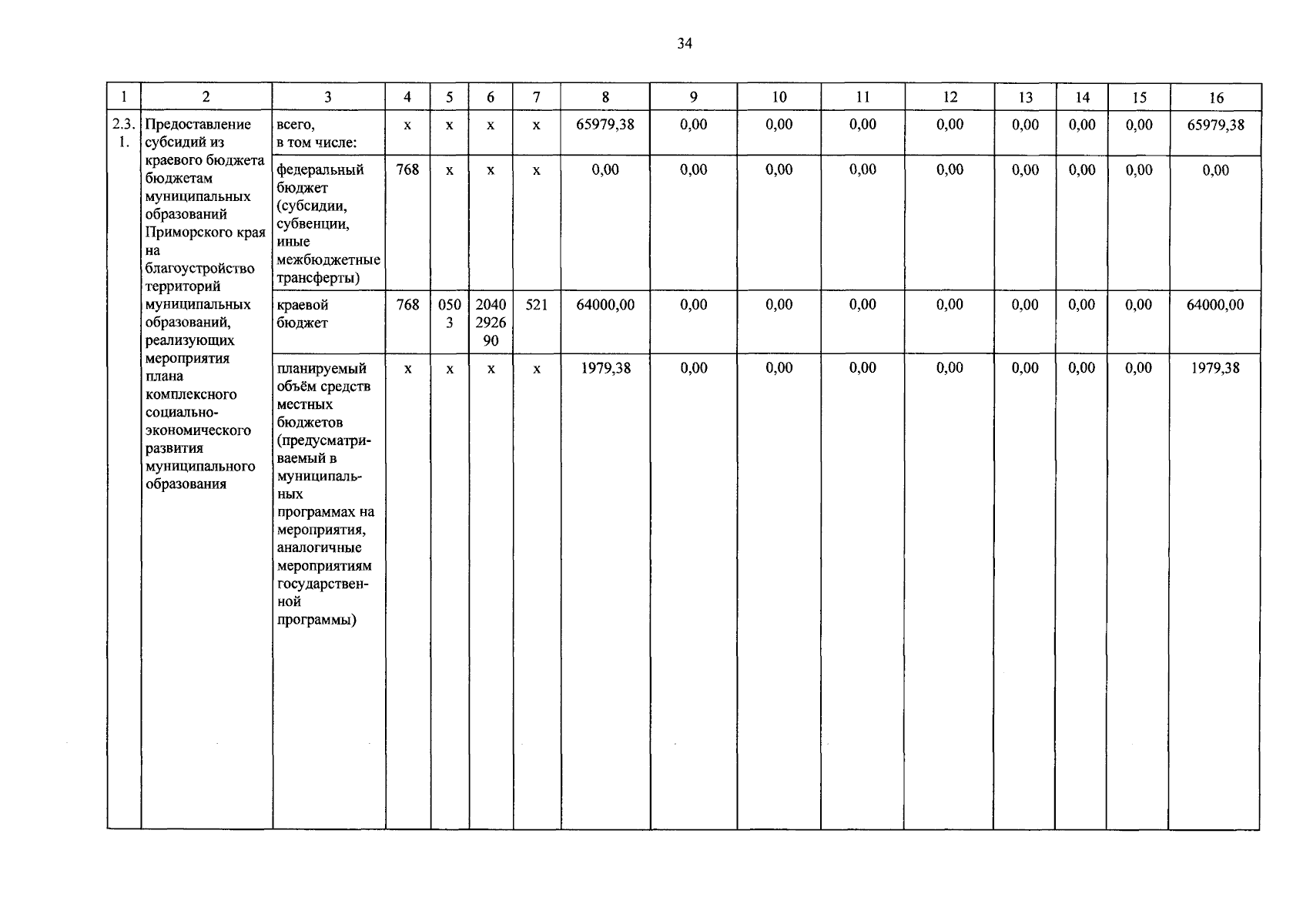 34

| 1 | 2 | 3 | 4 | 5 | 6 | 7 | 8 | 9 | 10 | 11 | 12 | 13 | 14 | 15 | 16 |
|---|---|---|---|---|---|---|---|---|---|---|---|---|---|---|---|
| 2.3.1. | Предоставление субсидий из краевого бюджета бюджетам муниципальных образований Приморского края на благоустройство территорий муниципальных образований, реализующих мероприятия плана комплексного социально-экономического развития муниципального образования | всего, в том числе: | х | х | х | х | 65979,38 | 0,00 | 0,00 | 0,00 | 0,00 | 0,00 | 0,00 | 0,00 | 65979,38 |
| | | федеральный бюджет (субсидии, субвенции, иные межбюджетные трансферты) | 768 | х | х | х | 0,00 | 0,00 | 0,00 | 0,00 | 0,00 | 0,00 | 0,00 | 0,00 | 0,00 |
| | | краевой бюджет | 768 | 0503 | 2040292690 | 521 | 64000,00 | 0,00 | 0,00 | 0,00 | 0,00 | 0,00 | 0,00 | 0,00 | 64000,00 |
| | | планируемый объём средств местных бюджетов (предусматриваемый в муниципальных программах на мероприятия, аналогичные мероприятиям государственной программы) | х | х | х | х | 1979,38 | 0,00 | 0,00 | 0,00 | 0,00 | 0,00 | 0,00 | 0,00 | 1979,38 |